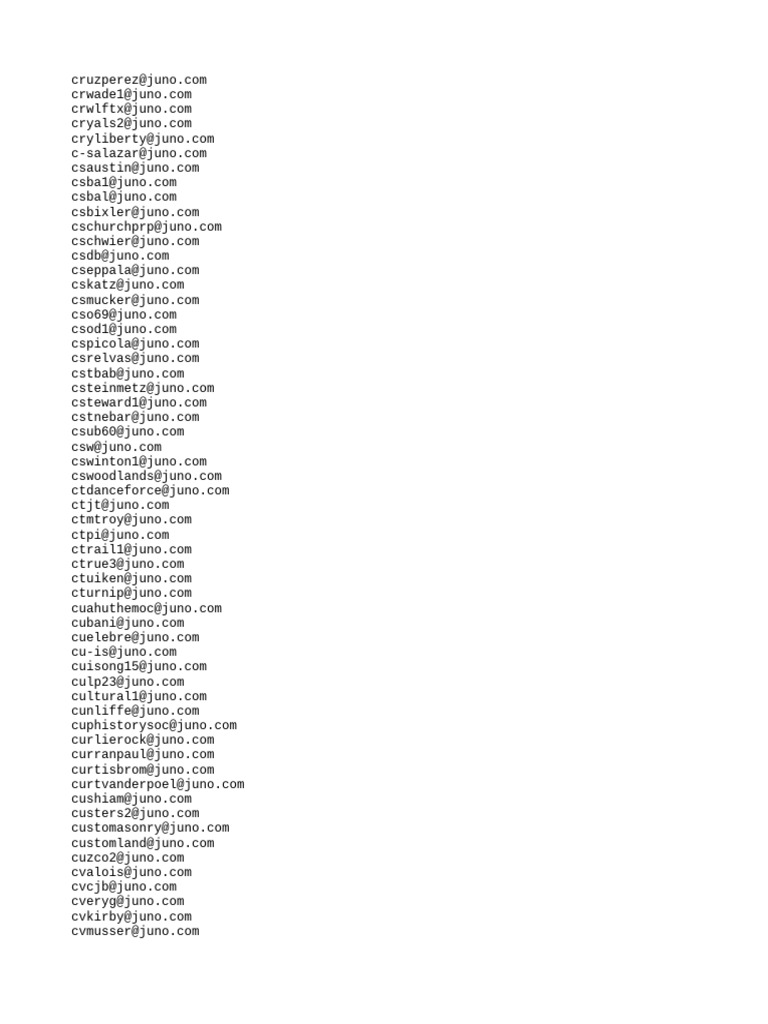 cruzperez@juno.com
crwade1@juno.com
crwlftx@juno.com
cryals2@juno.com
cryliberty@juno.com
c-salazar@juno.com
csaustin@juno.com
csba1@juno.com
csbal@juno.com
csbixler@juno.com
cschurchprp@juno.com
cschwier@juno.com
csdb@juno.com
cseppala@juno.com
cskatz@juno.com
csmucker@juno.com
cso69@juno.com
csod1@juno.com
cspicola@juno.com
csrelvas@juno.com
cstbab@juno.com
csteinmetz@juno.com
csteward1@juno.com
cstnebar@juno.com
csub60@juno.com
csw@juno.com
cswinton1@juno.com
cswoodlands@juno.com
ctdanceforce@juno.com
ctjt@juno.com
ctmtroy@juno.com
ctpi@juno.com
ctrail1@juno.com
ctrue3@juno.com
ctuiken@juno.com
cturnip@juno.com
cuahuthemoc@juno.com
cubani@juno.com
cuelebre@juno.com
cu-is@juno.com
cuisong15@juno.com
culp23@juno.com
cultural1@juno.com
cunliffe@juno.com
cuphistorysoc@juno.com
curlierock@juno.com
curranpaul@juno.com
curtisbrom@juno.com
curtvanderpoel@juno.com
cushiam@juno.com
custers2@juno.com
customasonry@juno.com
customland@juno.com
cuzco2@juno.com
cvalois@juno.com
cvcjb@juno.com
cveryg@juno.com
cvkirby@juno.com
cvmusser@juno.com